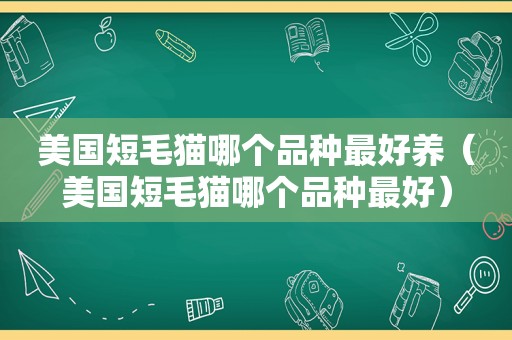 美国短毛猫哪个品种最好养（美国短毛猫哪个品种最好）